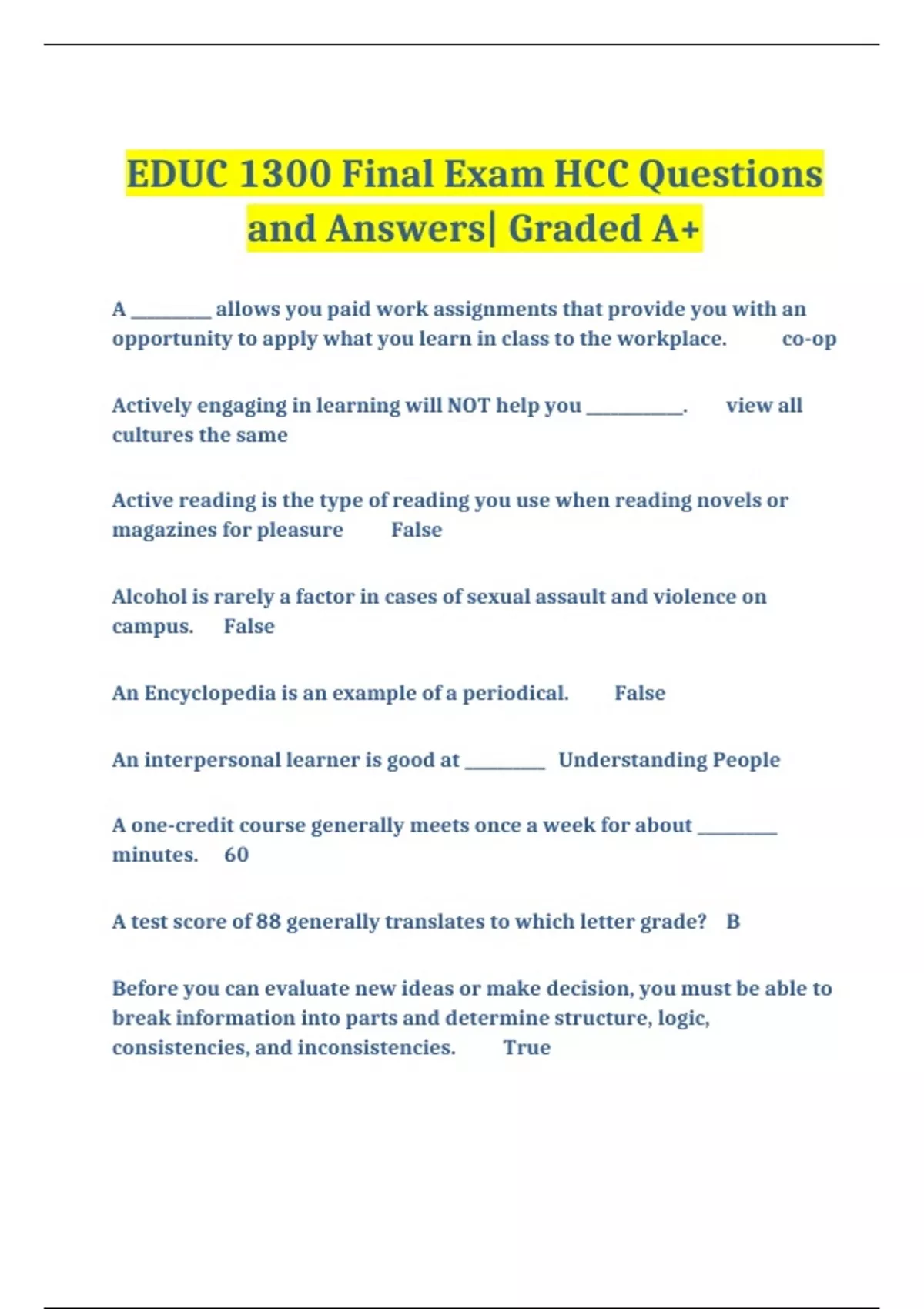 EDUC 1300 Final Exam HCC Questions and Answers| Graded A+

A ________ allows you paid work assignments that provide you with an opportunity to apply what you learn in class to the workplace. co-op

Actively engaging in learning will NOT help you __________. view all cultures the same

Active reading is the type of reading you use when reading novels or magazines for pleasure False

Alcohol is rarely a factor in cases of sexual assault and violence on campus. False

An Encyclopedia is an example of a periodical. False

An interpersonal learner is good at ________ Understanding People

A one-credit course generally meets once a week for about ________ minutes. 60

A test score of 88 generally translates to which letter grade? B

Before you can evaluate new ideas or make decision, you must be able to break information into parts and determine structure, logic, consistencies, and inconsistencies. True